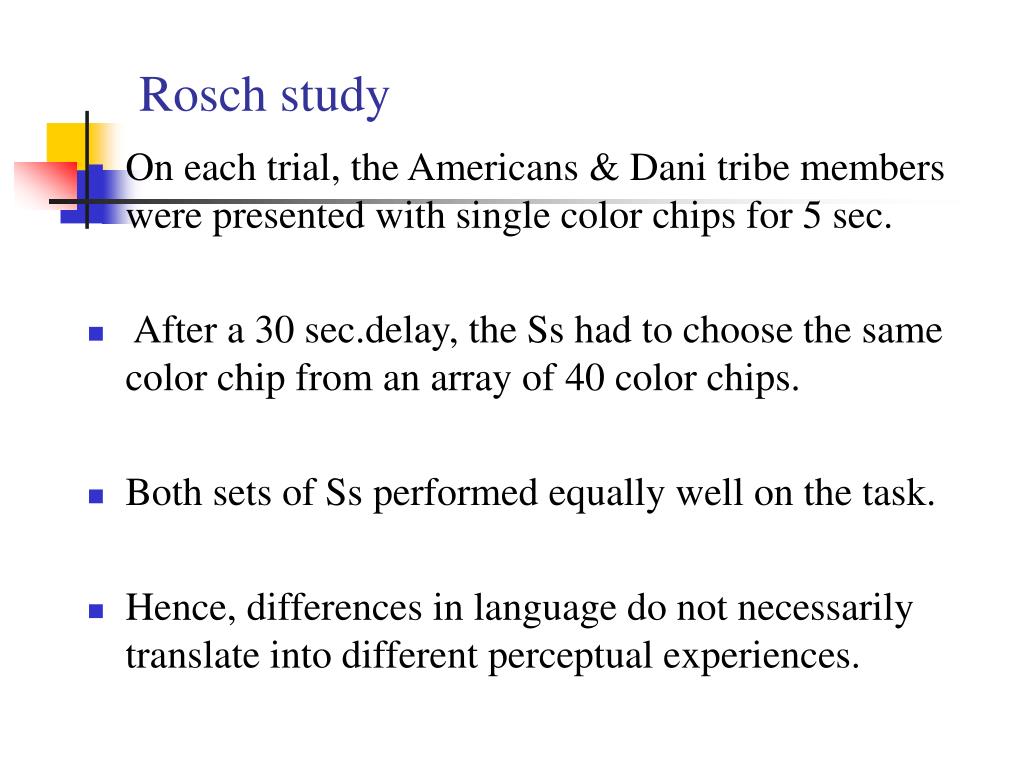 Rosch study

On each trial, the Americans & Dani tribe members were presented with single color chips for 5 sec.

After a 30 sec.delay, the Ss had to choose the same color chip from an array of 40 color chips.

Both sets of Ss performed equally well on the task.

Hence, differences in language do not necessarily translate into different perceptual experiences.